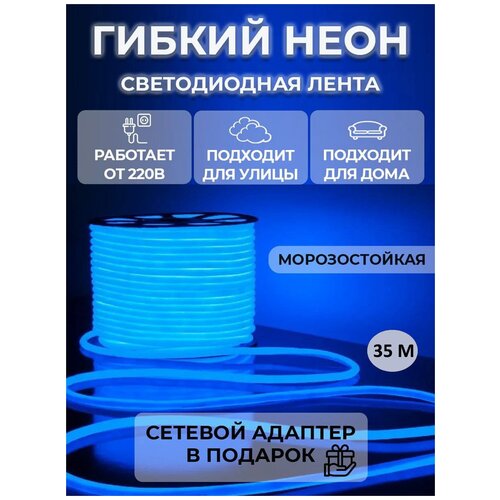 ГИБКИЙ НЕОН

СВЕТОДИОДНАЯ ЛЕНТА

РАБОТАЕТ ОТ 220В

ПОДХОДИТ ДЛЯ УЛИЦЫ

ПОДХОДИТ ДЛЯ ДОМА

МОРОЗОСТОЙКАЯ

35 М

СЕТЕВОЙ АДАПТЕР В ПОДАРОК